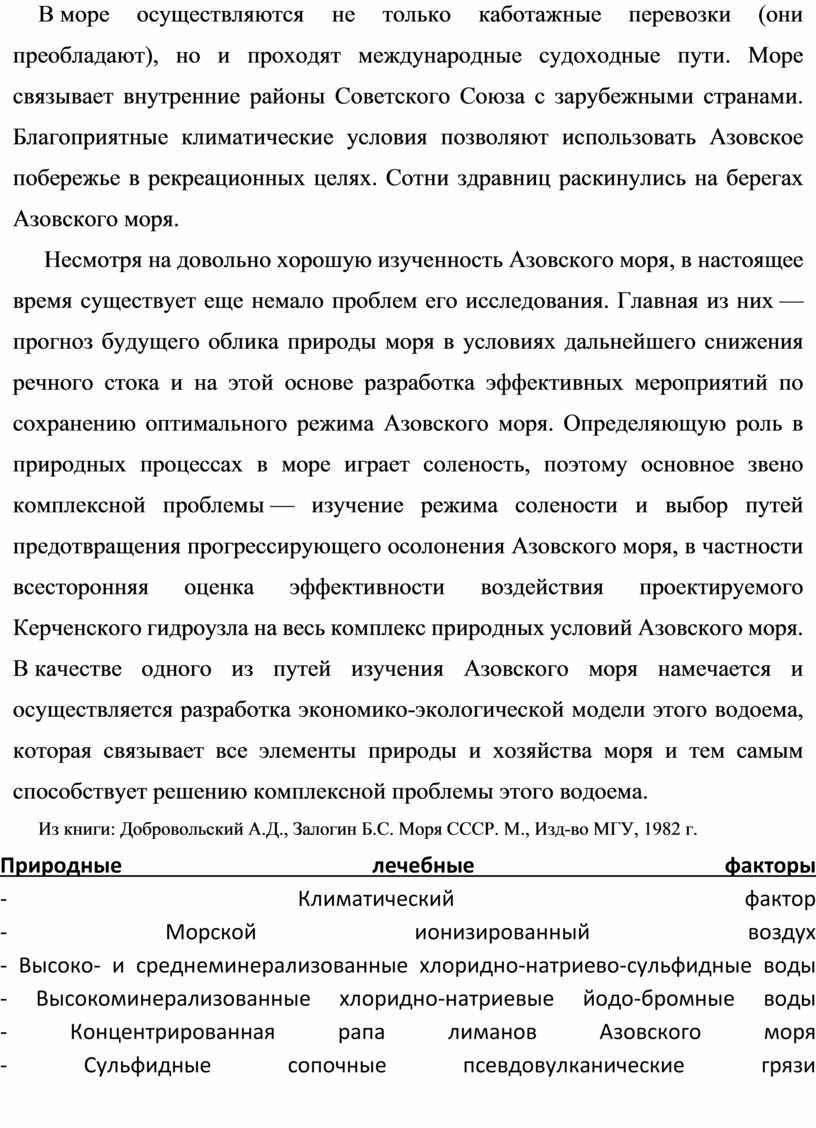 В море осуществляются не только каботажные перевозки (они преобладают), но и проходят международные судоходные пути. Море связывает внутренние районы Советского Союза с зарубежными странами. Благоприятные климатические условия позволяют использовать Азовское побережье в рекреационных целях. Сотни здравниц раскинулись на берегах Азовского моря.

Несмотря на довольно хорошую изученность Азовского моря, в настоящее время существует еще немало проблем его исследования. Главная из них — прогноз будущего облика природы моря в условиях дальнейшего снижения речного стока и на этой основе разработка эффективных мероприятий по сохранению оптимального режима Азовского моря. Определяющую роль в природных процессах в море играет соленость, поэтому основное звено комплексной проблемы — изучение режима солености и выбор путей предотвращения прогрессирующего осолонения Азовского моря, в частности всесторонняя оценка эффективности воздействия проектируемого Керченского гидроузла на весь комплекс природных условий Азовского моря. В качестве одного из путей изучения Азовского моря намечается и осуществляется разработка экономико-экологической модели этого водоема, которая связывает все элементы природы и хозяйства моря и тем самым способствует решению комплексной проблемы этого водоема.

Из книги: Добровольский А.Д., Залогин Б.С. Моря СССР. М., Изд-во МГУ, 1982 г.

Природные лечебные факторы
- Климатический фактор
- Морской ионизированный воздух
- Высоко- и среднеминерализованные хлоридно-натриево-сульфидные воды
- Высокоминерализованные хлоридно-натриевые йодо-бромные воды
- Концентрированная рапа лиманов Азовского моря
- Сульфидные сопочные псевдовулканические грязи